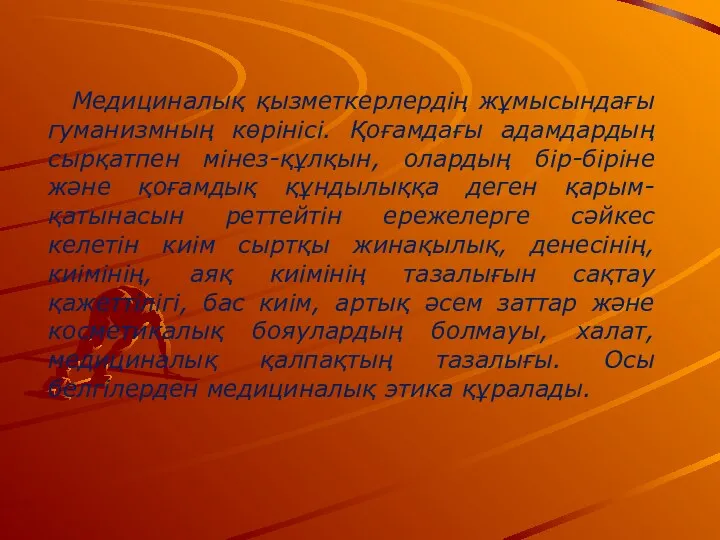 Медициналық қызметкерлердің жұмысындағы гуманизмның көрінісі. Қоғамдағы адамдардың сырқатпен мінез-құлқын, олардың бір-біріне және қоғамдық құндылыққа деген қарым-қатынасын реттейтін ережелерге сәйкес келетін киім сыртқы жинақылық, денесінің, киімінің, аяқ киімінің тазалығын сақтау қажеттілігі, бас киім, артық әсем заттар және косметикалық бояулардың болмауы, халат, медициналық қалпақтың тазалығы. Осы белгілерден медициналық этика құралады.